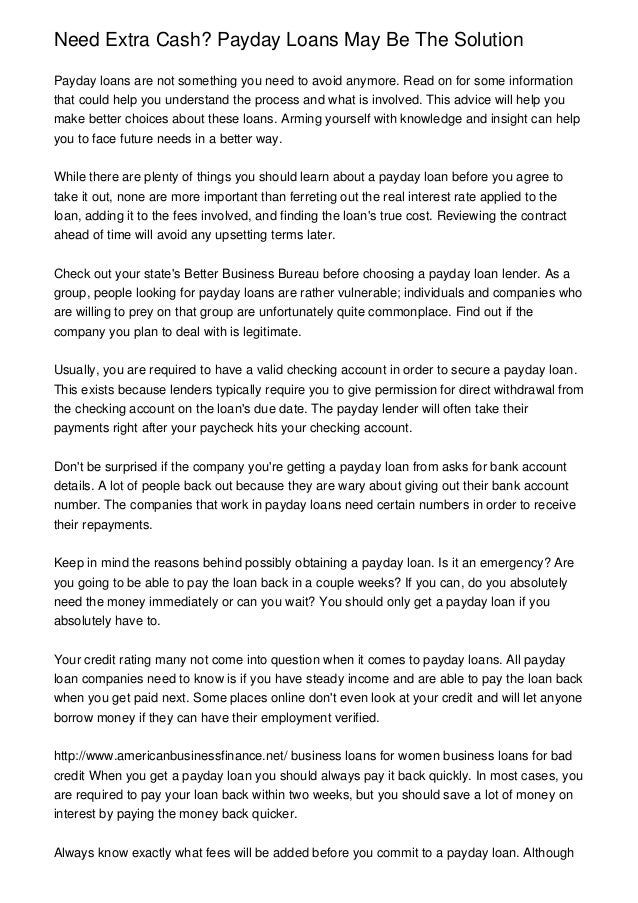 Need Extra Cash? Payday Loans May Be The Solution

Payday loans are not something you need to avoid anymore. Read on for some information that could help you understand the process and what is involved. This advice will help you make better choices about these loans. Arming yourself with knowledge and insight can help you to face future needs in a better way.

While there are plenty of things you should learn about a payday loan before you agree to take it out, none are more important than ferreting out the real interest rate applied to the loan, adding it to the fees involved, and finding the loan's true cost. Reviewing the contract ahead of time will avoid any upsetting terms later.

Check out your state's Better Business Bureau before choosing a payday loan lender. As a group, people looking for payday loans are rather vulnerable; individuals and companies who are willing to prey on that group are unfortunately quite commonplace. Find out if the company you plan to deal with is legitimate.

Usually, you are required to have a valid checking account in order to secure a payday loan. This exists because lenders typically require you to give permission for direct withdrawal from the checking account on the loan's due date. The payday lender will often take their payments right after your paycheck hits your checking account.

Don't be surprised if the company you're getting a payday loan from asks for bank account details. A lot of people back out because they are wary about giving out their bank account number. The companies that work in payday loans need certain numbers in order to receive their repayments.

Keep in mind the reasons behind possibly obtaining a payday loan. Is it an emergency? Are you going to be able to pay the loan back in a couple weeks? If you can, do you absolutely need the money immediately or can you wait? You should only get a payday loan if you absolutely have to.

Your credit rating many not come into question when it comes to payday loans. All payday loan companies need to know is if you have steady income and are able to pay the loan back when you get paid next. Some places online don't even look at your credit and will let anyone borrow money if they can have their employment verified.

http://www.americanbusinessfinance.net/ business loans for women business loans for bad credit When you get a payday loan you should always pay it back quickly. In most cases, you are required to pay your loan back within two weeks, but you should save a lot of money on interest by paying the money back quicker.

Always know exactly what fees will be added before you commit to a payday loan. Although